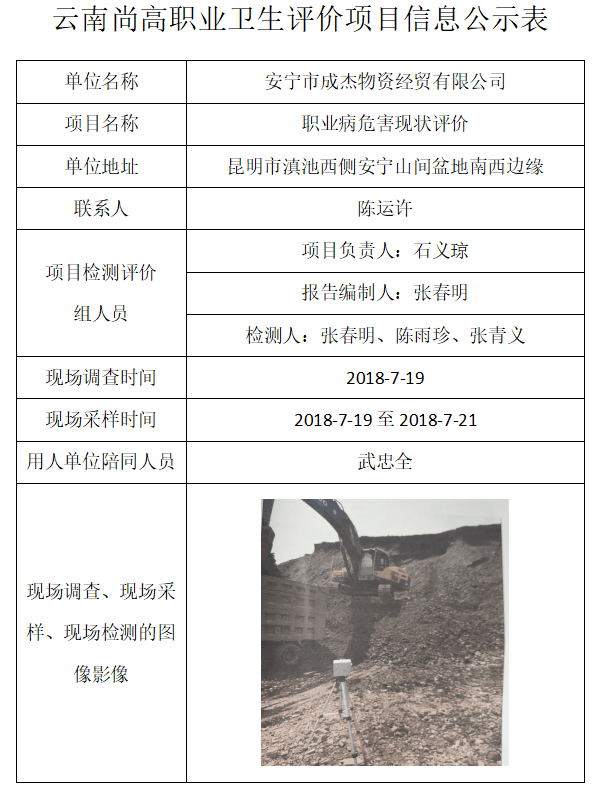 云南尚高职业卫生评价项目信息公示表

| 单位名称 | 安宁市成杰物资经贸有限公司 |
|---|---|
| 项目名称 | 职业病危害现状评价 |
| 单位地址 | 昆明市滇池西侧安宁山间盆地南西边缘 |
| 联系人 | 陈运许 |
| 项目检测评价组人员 | 项目负责人：石义琼 |
| | 报告编制人：张春明 |
| | 检测人：张春明、陈雨珍、张青义 |
| 现场调查时间 | 2018-7-19 |
| 现场采样时间 | 2018-7-19 至 2018-7-21 |
| 用人单位陪同人员 | 武忠全 |
| 现场调查、现场采样、现场检测的图像影像 | |